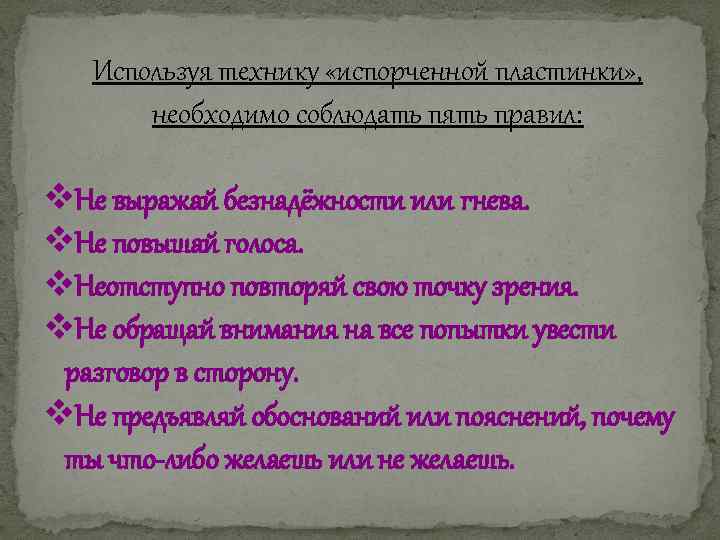 Используя технику «испорченной пластинки», необходимо соблюдать пять правил:

❖Не выражай безнадёжности или гнева.
❖Не повышай голоса.
❖Неотступно повторяй свою точку зрения.
❖Не обращай внимания на все попытки увести разговор в сторону.
❖Не предъявляй обоснований или пояснений, почему ты что-либо желаешь или не желаешь.